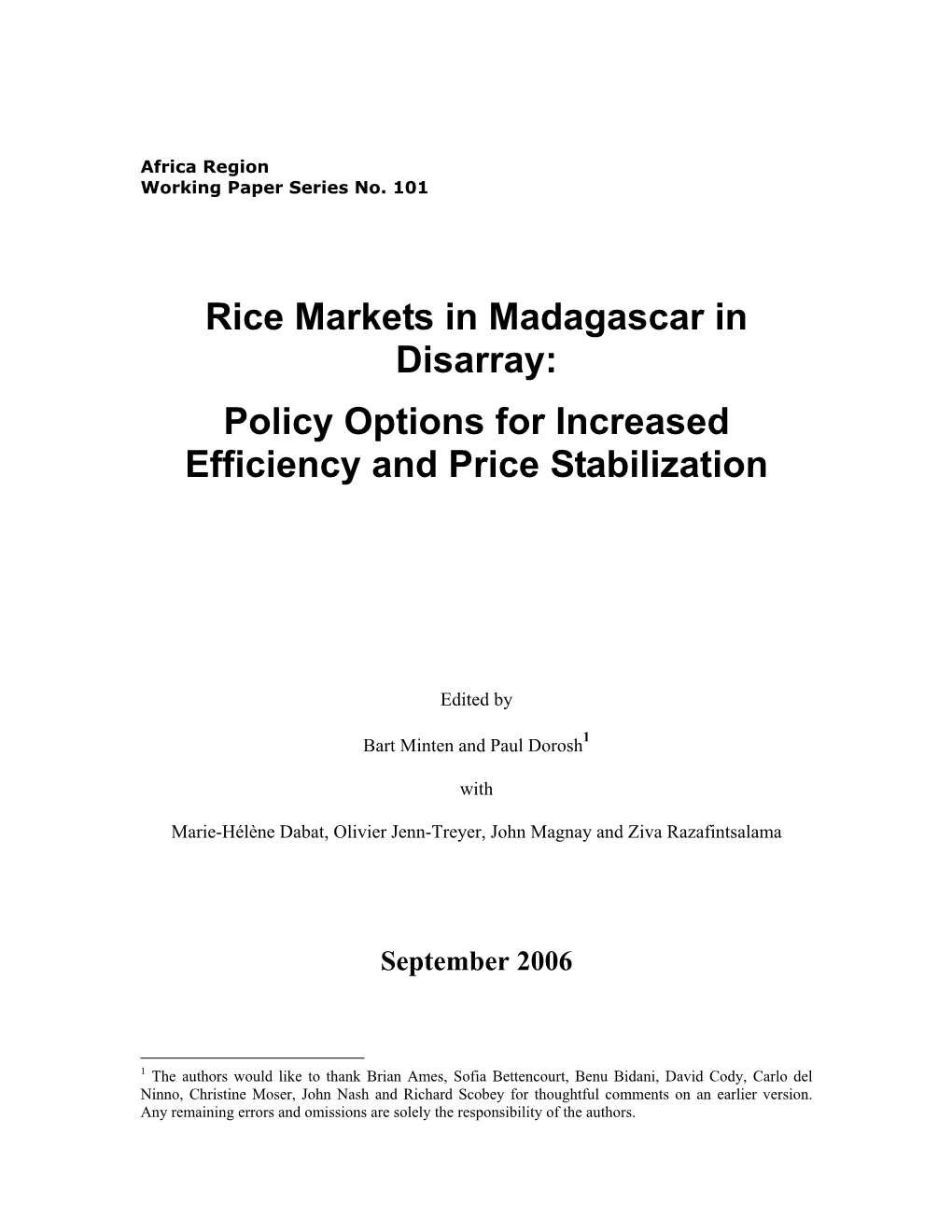 Africa Region
Working Paper Series No. 101

Rice Markets in Madagascar in Disarray:

Policy Options for Increased Efficiency and Price Stabilization

Edited by

Bart Minten and Paul Dorosh$^1$

with

Marie-Hélène Dabat, Olivier Jenn-Treyer, John Magnay and Ziva Razafintsalama

September 2006

$^1$ The authors would like to thank Brian Ames, Sofia Bettencourt, Benu Bidani, David Cody, Carlo del Ninno, Christine Moser, John Nash and Richard Scobey for thoughtful comments on an earlier version. Any remaining errors and omissions are solely the responsibility of the authors.